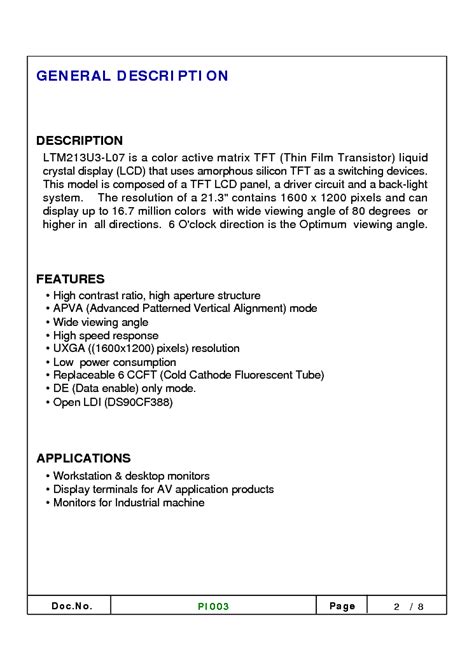 GENERAL DESCRIPTION

DESCRIPTION
LTM213U3-L07 is a color active matrix TFT (Thin Film Transistor) liquid crystal display (LCD) that uses amorphous silicon TFT as a switching devices. This model is composed of a TFT LCD panel, a driver circuit and a back-light system. The resolution of a 21.3" contains 1600 x 1200 pixels and can display up to 16.7 million colors with wide viewing angle of 80 degrees or higher in all directions. 6 O'clock direction is the Optimum viewing angle.

FEATURES
• High contrast ratio, high aperture structure
• APVA (Advanced Patterned Vertical Alignment) mode
• Wide viewing angle
• High speed response
• UXGA ((1600x1200) pixels) resolution
• Low power consumption
• Replaceable 6 CCFT (Cold Cathode Fluorescent Tube)
• DE (Data enable) only mode.
• Open LDI (DS90CF388)

APPLICATIONS
• Workstation & desktop monitors
• Display terminals for AV application products
• Monitors for Industrial machine

| Doc.No. | PI003 | Page | 2 / 8 |
|---|---|---|---|